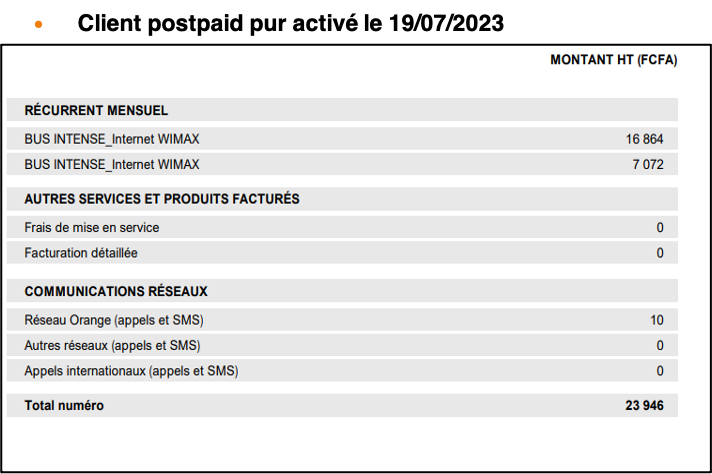 • Client postpaid pur activé le 19/07/2023

|  | MONTANT HT (FCFA) |
|---|---|
| RÉCURRENT MENSUEL |  |
| BUS INTENSE_Internet WIMAX | 16 864 |
| BUS INTENSE_Internet WIMAX | 7 072 |
| AUTRES SERVICES ET PRODUITS FACTURÉS |  |
| Frais de mise en service | 0 |
| Facturation détaillée | 0 |
| COMMUNICATIONS RÉSEAUX |  |
| Réseau Orange (appels et SMS) | 10 |
| Autres réseaux (appels et SMS) | 0 |
| Appels internationaux (appels et SMS) | 0 |
| Total numéro | 23 946 |